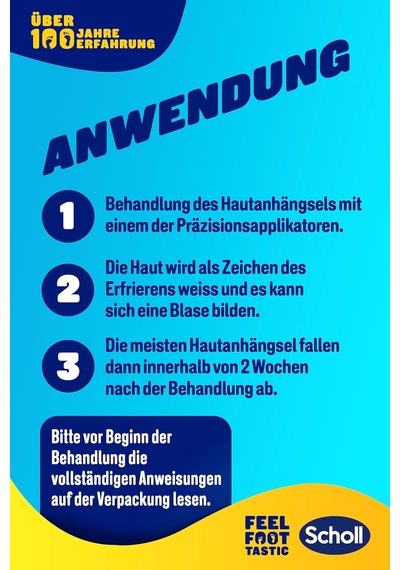 ÜBER 100 JAHRE ERFAHRUNG

ANWENDUNG

1 Behandlung des Hautanhängsels mit einem der Präzisionsapplikatoren.

2 Die Haut wird als Zeichen des Erfrierens weiss und es kann sich eine Blase bilden.

3 Die meisten Hautanhängsel fallen dann innerhalb von 2 Wochen nach der Behandlung ab.

Bitte vor Beginn der Behandlung die vollständigen Anweisungen auf der Verpackung lesen.

FEEL FOOT TASTIC

Scholl